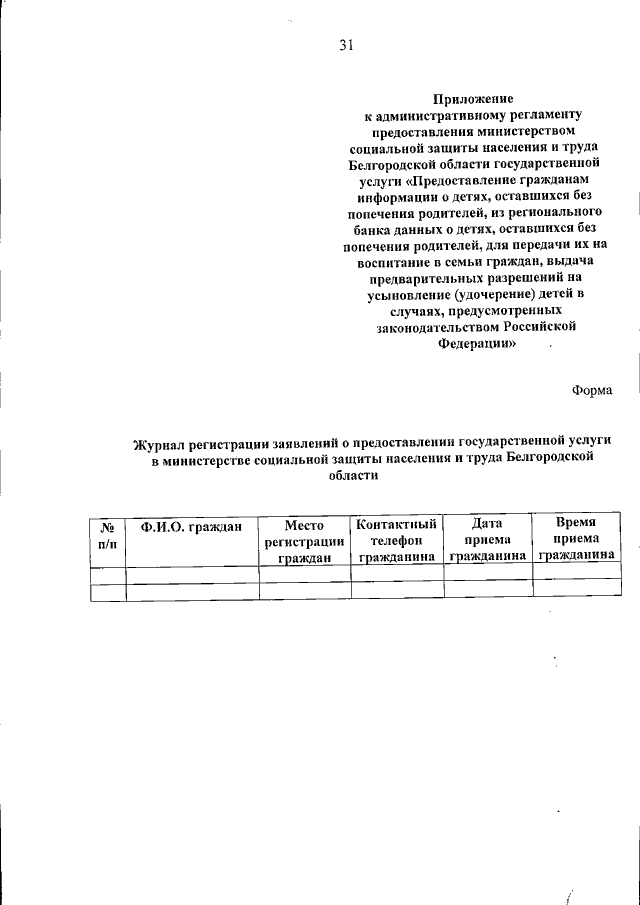 31

Приложение
к административному регламенту предоставления министерством социальной защиты населения и труда Белгородской области государственной услуги «Предоставление гражданам информации о детях, оставшихся без попечения родителей, из регионального банка данных о детях, оставшихся без попечения родителей, для передачи их на воспитание в семьи граждан, выдача предварительных разрешений на усыновление (удочерение) детей в случаях, предусмотренных законодательством Российской Федерации»

Форма

Журнал регистрации заявлений о предоставлении государственной услуги в министерстве социальной защиты населения и труда Белгородской области

| № п/п | Ф.И.О. граждан | Место регистрации граждан | Контактный телефон гражданина | Дата приема гражданина | Время приема гражданина |
|---|---|---|---|---|---|
| | | | | | |
| | | | | | |